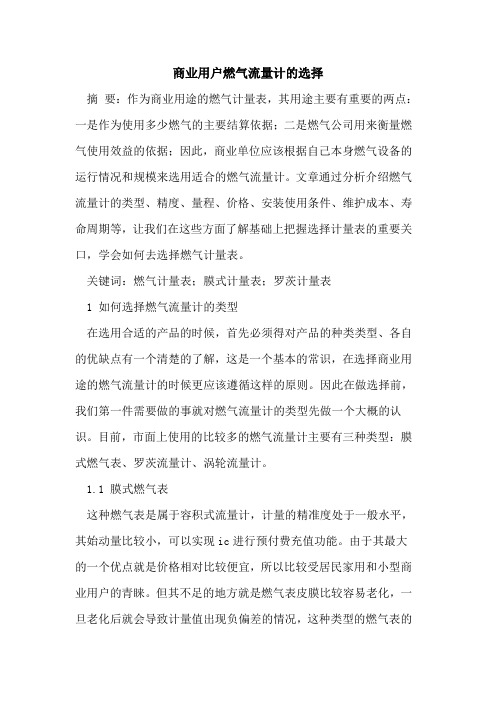 商业用户燃气流量计的选择

摘 要：作为商业用途的燃气计量表，其用途主要有重要的两点：一是作为使用多少燃气的主要结算依据；二是燃气公司用来衡量燃气使用效益的依据；因此，商业单位应该根据自己本身燃气设备的运行情况和规模来选用适合的燃气流量计。文章通过分析介绍燃气流量计的类型、精度、量程、价格、安装使用条件、维护成本、寿命周期等，让我们在这些方面了解基础上把握选择计量表的重要关口，学会如何去选择燃气计量表。

关键词：燃气计量表；膜式计量表；罗茨计量表

1 如何选择燃气流量计的类型

在选用合适的产品的时候，首先必须得对产品的种类类型、各自的优缺点有一个清楚的了解，这是一个基本的常识，在选择商业用途的燃气流量计的时候更应该遵循这样的原则。因此在做选择前，我们第一件需要做的事就对燃气流量计的类型先做一个大概的认识。目前，市面上使用的比较多的燃气流量计主要有三种类型：膜式燃气表、罗茨流量计、涡轮流量计。

1.1 膜式燃气表

这种燃气表是属于容积式流量计，计量的精准度处于一般水平，其始动量比较小，可以实现 ic 进行预付费充值功能。由于其最大的一个优点就是价格相对比较便宜，所以比较受居民家用和小型商业用户的青睐。但其不足的地方就是燃气表皮膜比较容易老化，一旦老化后就会导致计量值出现负偏差的情况，这种类型的燃气表的